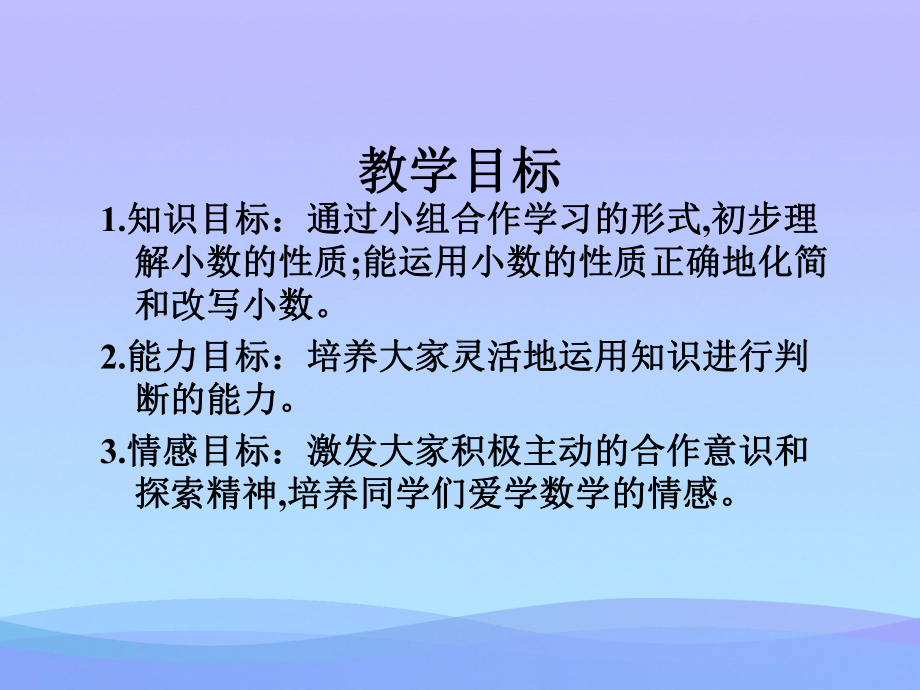 教学目标

1.知识目标：通过小组合作学习的形式,初步理解小数的性质;能运用小数的性质正确地化简和改写小数。

2.能力目标：培养大家灵活地运用知识进行判断的能力。

3.情感目标：激发大家积极主动的合作意识和探索精神,培养同学们爱学数学的情感。